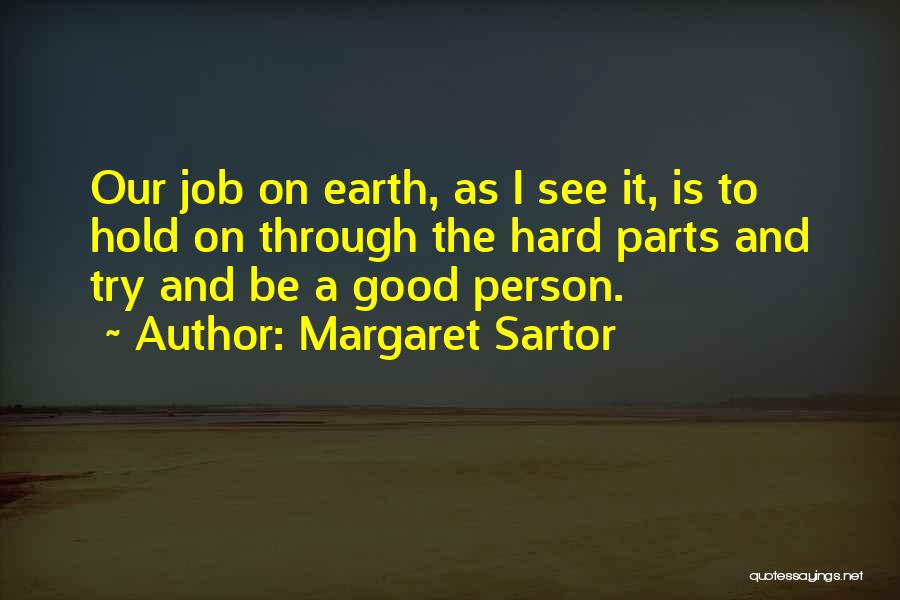 Our job on earth, as I see it, is to hold on through the hard parts and try and be a good person.
~ Author: Margaret Sartor

quotessayings.net